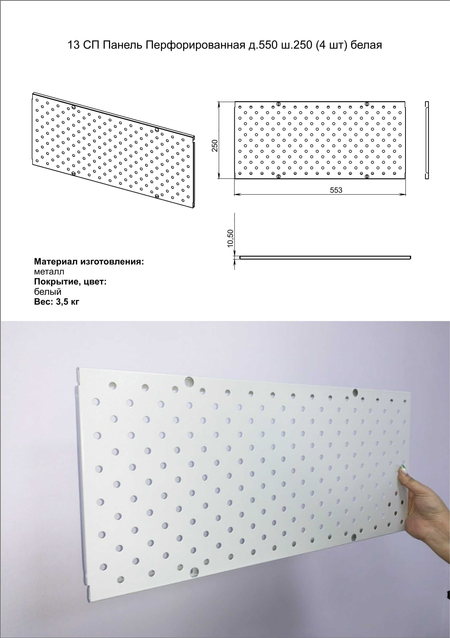 13 СП Панель Перфорированная д.550 ш.250 (4 шт) белая

250

553

10,50

**Материал изготовления:**
металл
**Покрытие, цвет:**
белый
**Вес: 3,5 кг**